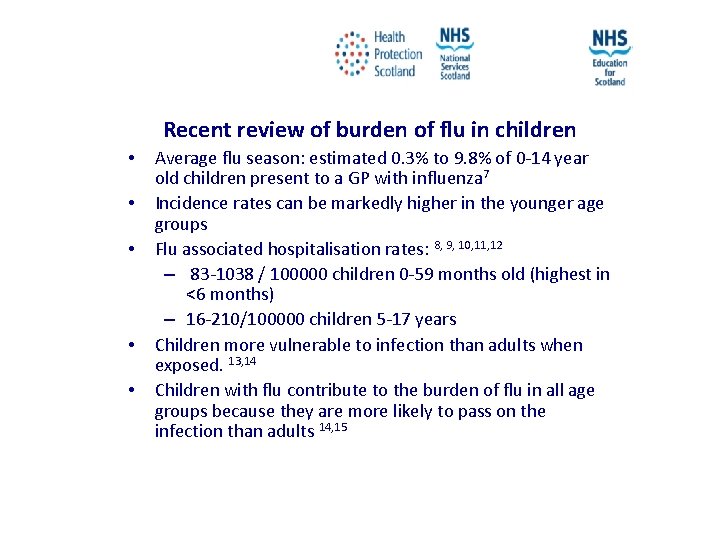 Health Protection Scotland

NHS National Services Scotland

NHS Education for Scotland

Recent review of burden of flu in children

• Average flu season: estimated 0.3% to 9.8% of 0-14 year old children present to a GP with influenza$^{7}$

• Incidence rates can be markedly higher in the younger age groups

• Flu associated hospitalisation rates: $^{8, 9, 10,11,12}$

– 83-1038 / 100000 children 0-59 months old (highest in <6 months)

– 16-210/100000 children 5-17 years

• Children more vulnerable to infection than adults when exposed. $^{13,14}$

• Children with flu contribute to the burden of flu in all age groups because they are more likely to pass on the infection than adults $^{14,15}$